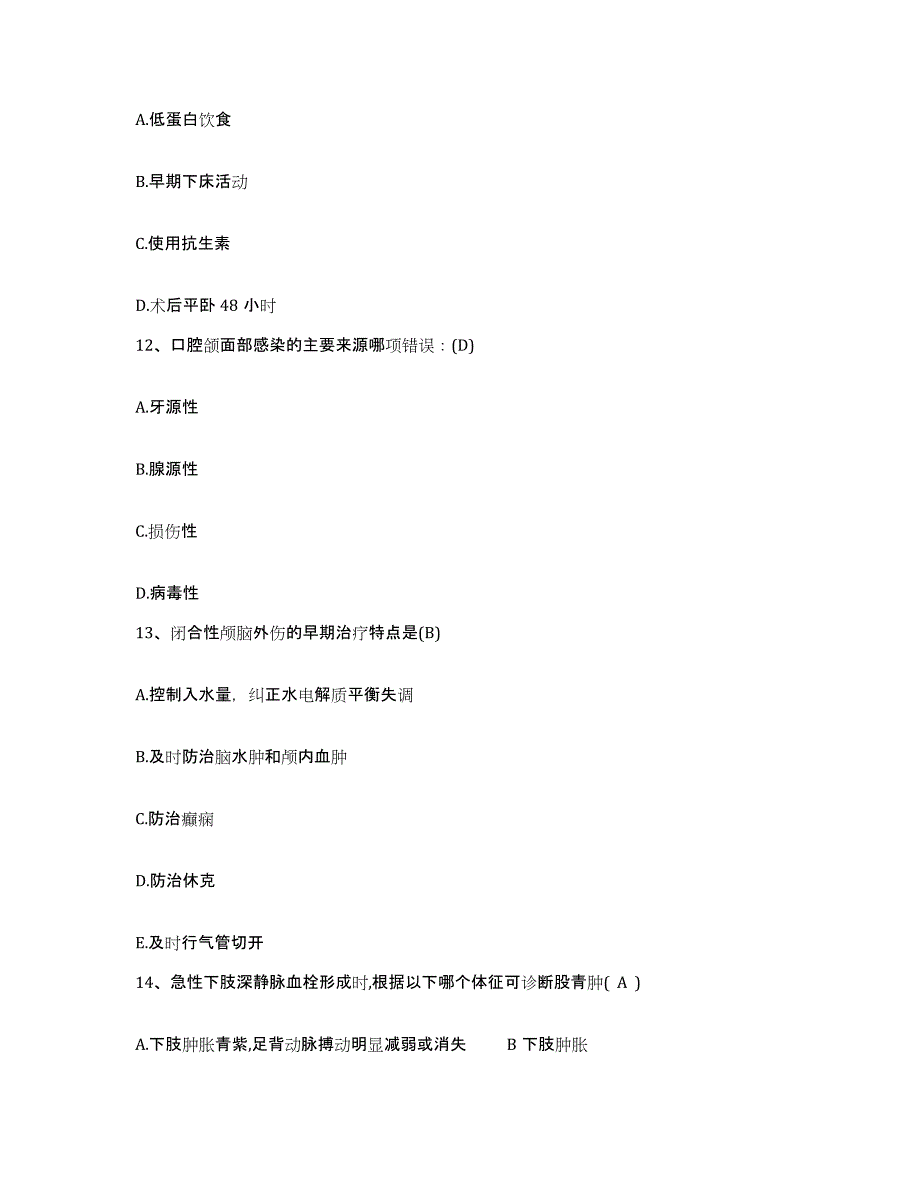 A.低蛋白饮食

B.早期下床活动

C.使用抗生素

D.术后平卧 48 小时

12、口腔颌面部感染的主要来源哪项错误：(D)

A.牙源性

B.腺源性

C.损伤性

D.病毒性

13、闭合性颅脑外伤的早期治疗特点是(B)

A.控制入水量，纠正水电解质平衡失调

B.及时防治脑水肿和颅内血肿

C.防治癫痫

D.防治休克

E.及时行气管切开

14、急性下肢深静脉血栓形成时,根据以下哪个体征可诊断股青肿( A )

A.下肢肿胀青紫,足背动脉搏动明显减弱或消失　　B 下肢肿胀